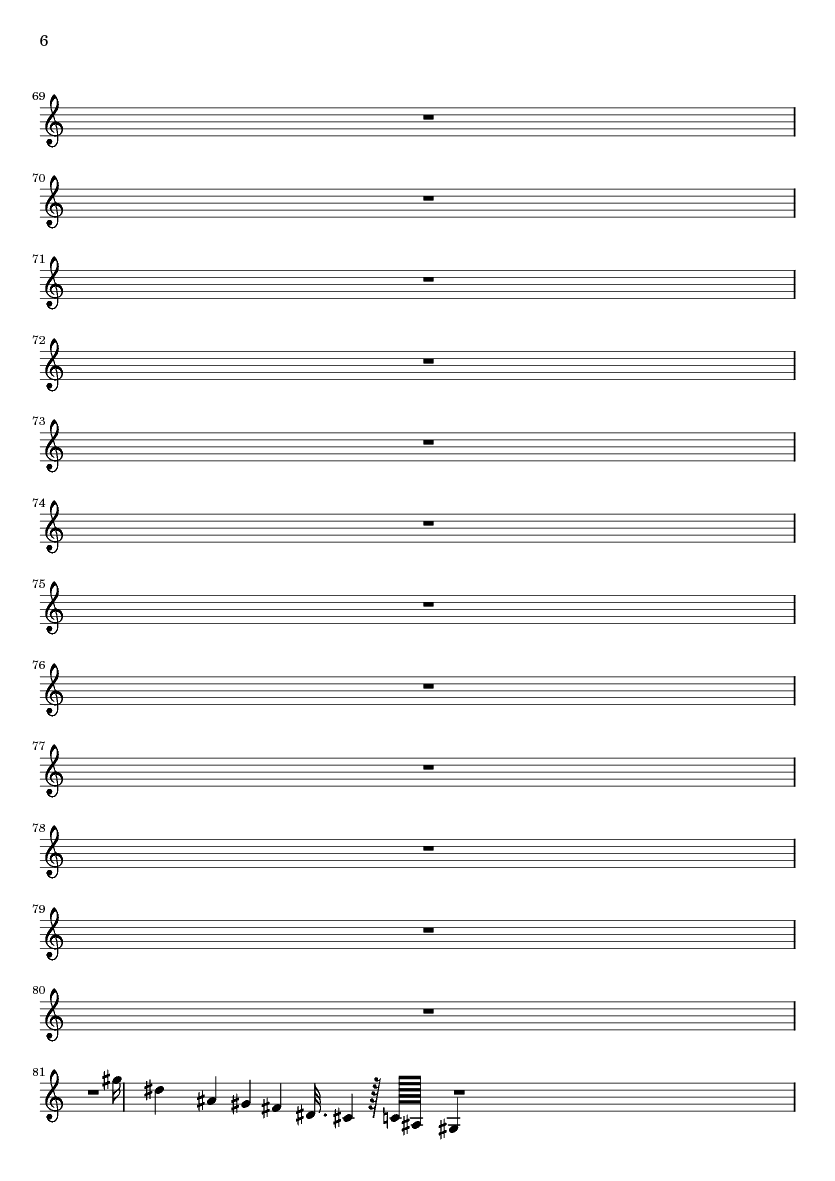 6

69

70

71

72

73

74

75

76

77

78

79

80

81